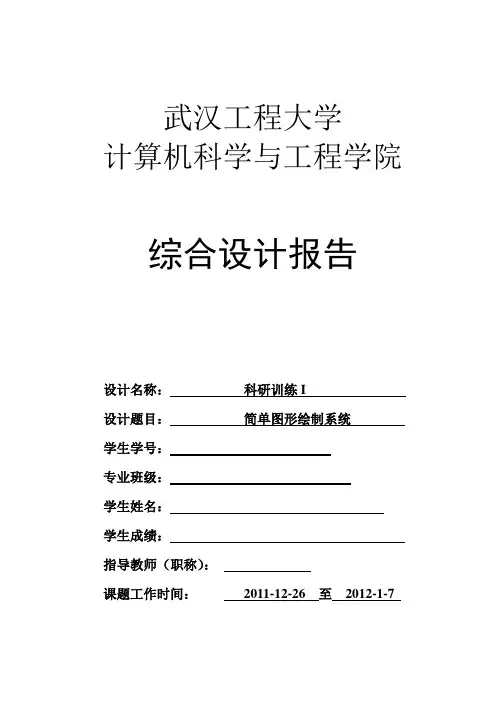 武汉工程大学
计算机科学与工程学院

综合设计报告

设计名称： 科研训练 I

设计题目： 简单图形绘制系统

学生学号：

专业班级：

学生姓名：

学生成绩：

指导教师（职称）：

课题工作时间： 2011-12-26 至 2012-1-7